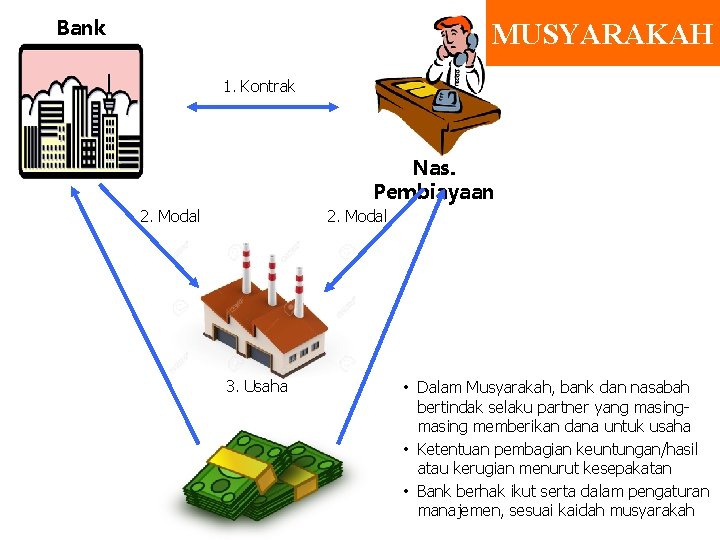 MUSYARAKAH

Bank

1. Kontrak

Nas.
Pembiayaan

2. Modal

2. Modal

3. Usaha

• Dalam Musyarakah, bank dan nasabah bertindak selaku partner yang masing-masing memberikan dana untuk usaha
• Ketentuan pembagian keuntungan/hasil atau kerugian menurut kesepakatan
• Bank berhak ikut serta dalam pengaturan manajemen, sesuai kaidah musyarakah